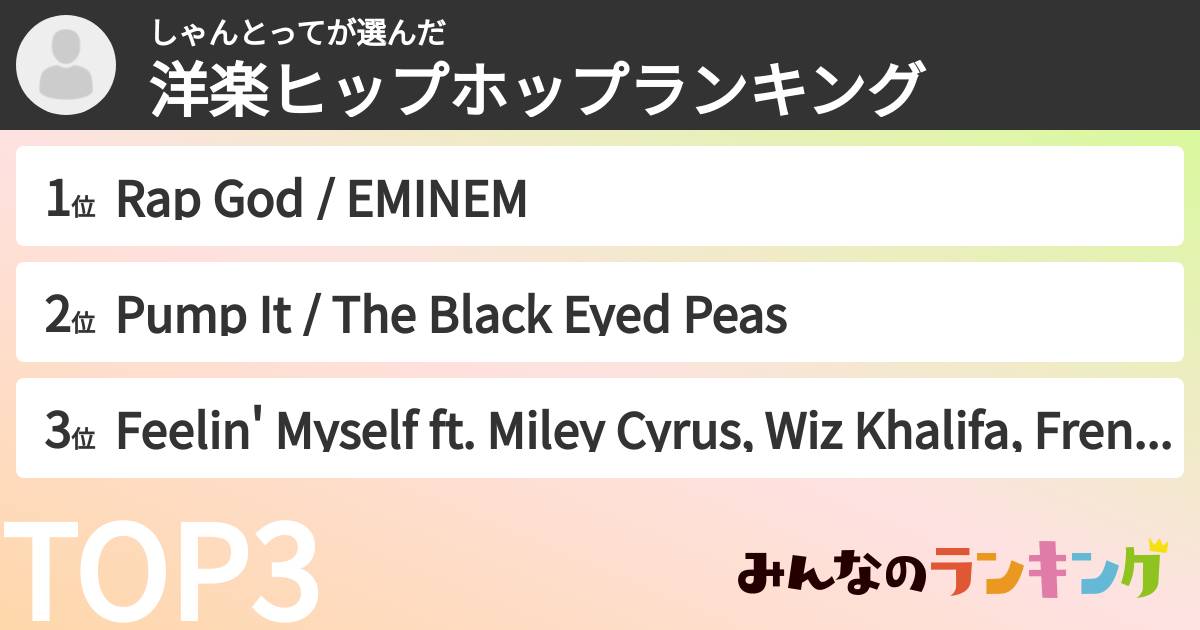 しゃんとってが選んだ
洋楽ヒップホップランキング

1位 Rap God / EMINEM

2位 Pump It / The Black Eyed Peas

3位 Feelin' Myself ft. Miley Cyrus, Wiz Khalifa, Fren...

TOP3

みんなのランキング